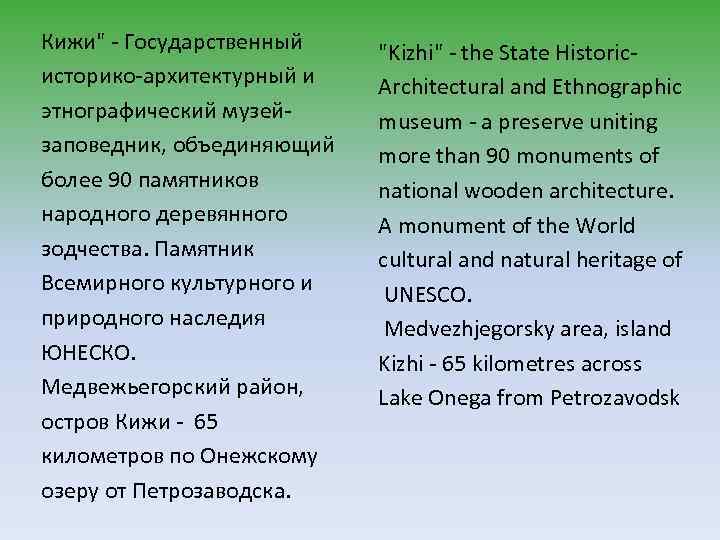 Кижи" - Государственный историко-архитектурный и этнографический музей-заповедник, объединяющий более 90 памятников народного деревянного зодчества. Памятник Всемирного культурного и природного наследия ЮНЕСКО. Медвежьегорский район, остров Кижи - 65 километров по Онежскому озеру от Петрозаводска.

"Kizhi" - the State Historic-Architectural and Ethnographic museum - a preserve uniting more than 90 monuments of national wooden architecture. A monument of the World cultural and natural heritage of UNESCO. Medvezhjegorsky area, island Kizhi - 65 kilometres across Lake Onega from Petrozavodsk